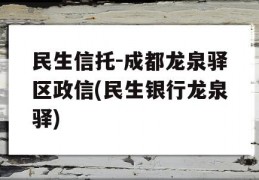 民生信托-成都龙泉驿区政信(民生银行龙泉驿)